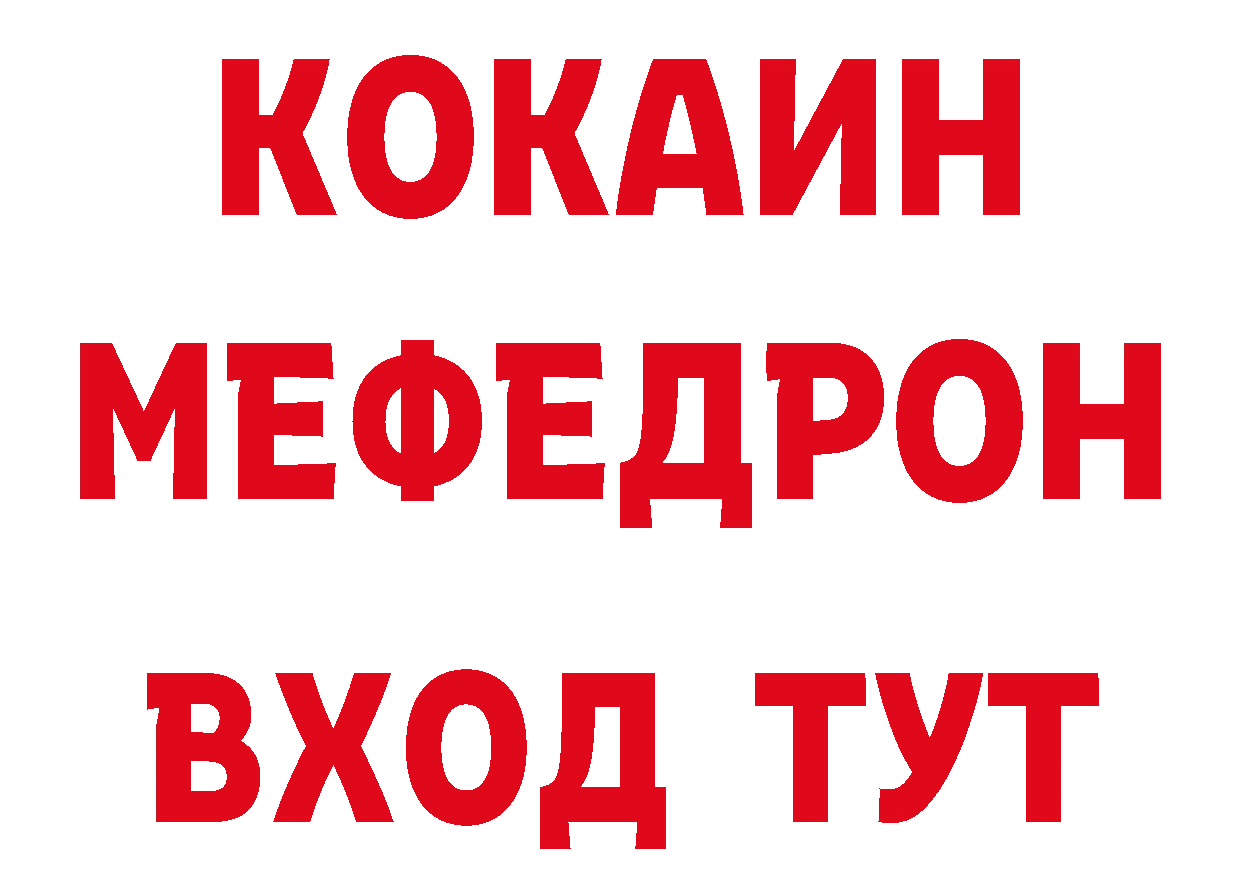 КОКАИН
МЕФЕДРОН
ВХОД ТУТ